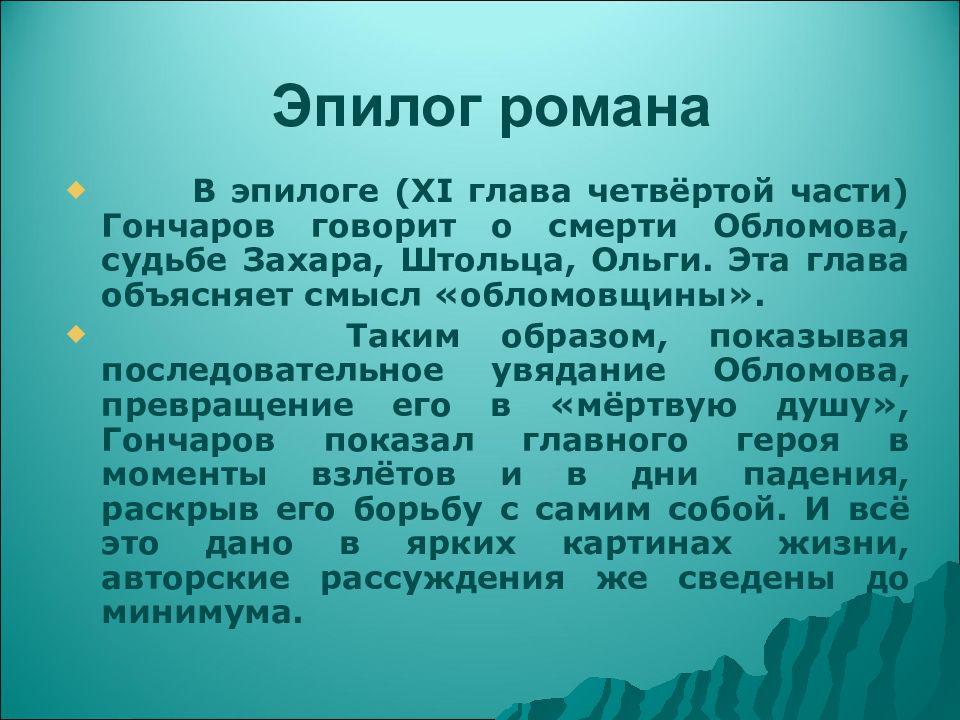 Эпилог романа

В эпилоге (XI глава четвёртой части) Гончаров говорит о смерти Обломова, судьбе Захара, Штольца, Ольги. Эта глава объясняет смысл «обломовщины».

Таким образом, показывая последовательное увядание Обломова, превращение его в «мёртвую душу», Гончаров показал главного героя в моменты взлётов и в дни падения, раскрыв его борьбу с самим собой. И всё это дано в ярких картинах жизни, авторские рассуждения же сведены до минимума.